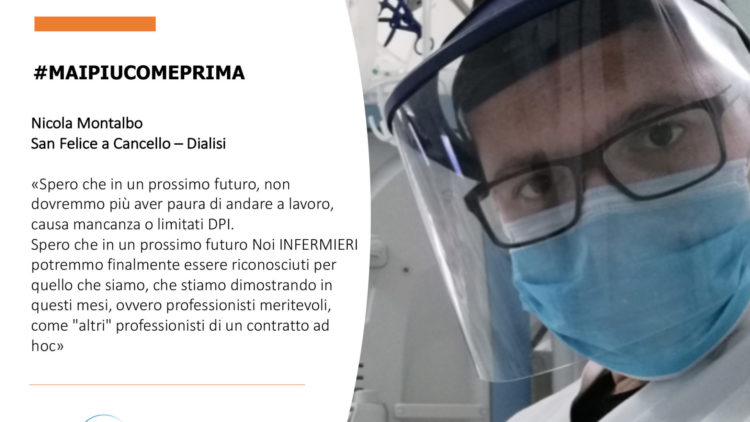 #MAIPIUCOMEPRIMA

Nicola Montalbo
San Felice a Cancello – Dialisi

«Spero che in un prossimo futuro, non dovremmo più aver paura di andare a lavoro, causa mancanza o limitati DPI.
Spero che in un prossimo futuro Noi INFERMIERI potremmo finalmente essere riconosciuti per quello che siamo, che stiamo dimostrando in questi mesi, ovvero professionisti meritevoli, come "altri" professionisti di un contratto ad hoc»